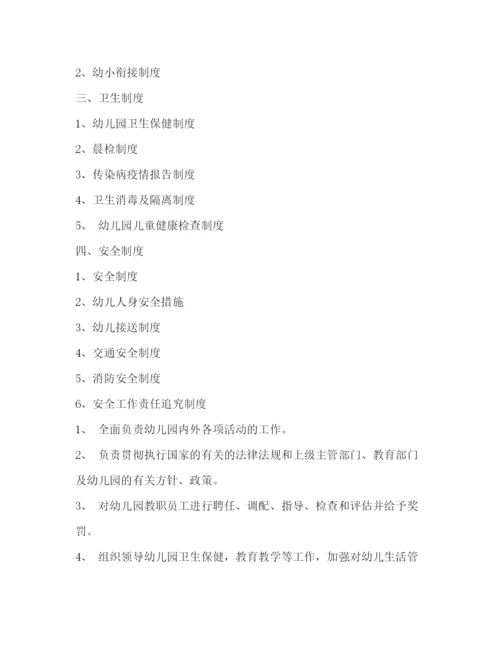 2、幼小衔接制度

三、卫生制度

1、幼儿园卫生保健制度

2、晨检制度

3、传染病疫情报告制度

4、卫生消毒及隔离制度

5、 幼儿园儿童健康检查制度

四、安全制度

1、安全制度

2、幼儿人身安全措施

3、幼儿接送制度

4、交通安全制度

5、消防安全制度

6、安全工作责任追究制度

1、 全面负责幼儿园内外各项活动的工作。

2、 负责贯彻执行国家的有关的法律法规和上级主管部门、教育部门及幼儿园的有关方针、政策。

3、 对幼儿园教职员工进行聘任、调配、指导、检查和评估并给予奖罚。

4、 组织领导幼儿园卫生保健，教育教学等工作，加强对幼儿生活管